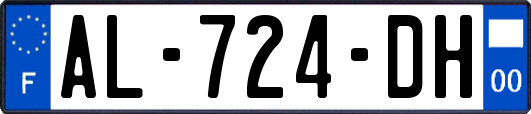 F
AL-724-DH
00